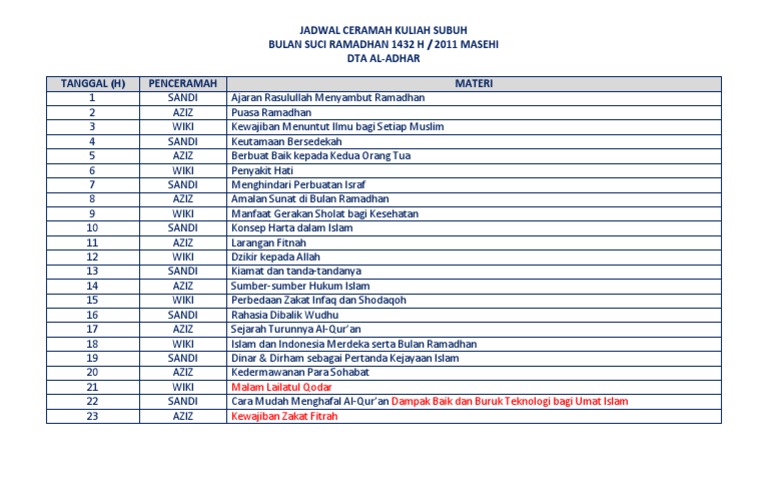 JADWAL CERAMAH KULIAH SUBUH
BULAN SUCI RAMADHAN 1432 H / 2011 MASEHI
DTA AL-ADHAR

| TANGGAL (H) | PENCERAMAH | MATERI |
|---|---|---|
| 1 | SANDI | Ajaran Rasulullah Menyambut Ramadhan |
| 2 | AZIZ | Puasa Ramadhan |
| 3 | WIKI | Kewajiban Menuntut Ilmu bagi Setiap Muslim |
| 4 | SANDI | Keutamaan Bersedekah |
| 5 | AZIZ | Berbuat Baik kepada Kedua Orang Tua |
| 6 | WIKI | Penyakit Hati |
| 7 | SANDI | Menghindari Perbuatan Israf |
| 8 | AZIZ | Amalan Sunat di Bulan Ramadhan |
| 9 | WIKI | Manfaat Gerakan Sholat bagi Kesehatan |
| 10 | SANDI | Konsep Harta dalam Islam |
| 11 | AZIZ | Larangan Fitnah |
| 12 | WIKI | Dzikir kepada Allah |
| 13 | SANDI | Kiamat dan tanda-tandanya |
| 14 | AZIZ | Sumber-sumber Hukum Islam |
| 15 | WIKI | Perbedaan Zakat Infaq dan Shodaqoh |
| 16 | SANDI | Rahasia Dibalik Wudhu |
| 17 | AZIZ | Sejarah Turunnya Al-Qur'an |
| 18 | WIKI | Islam dan Indonesia Merdeka serta Bulan Ramadhan |
| 19 | SANDI | Dinar & Dirham sebagai Pertanda Kejayaan Islam |
| 20 | AZIZ | Kedermawanan Para Sohabat |
| 21 | WIKI | Malam Lailatul Qodar |
| 22 | SANDI | Cara Mudah Menghafal Al-Qur'an Dampak Baik dan Buruk Teknologi bagi Umat Islam |
| 23 | AZIZ | Kewajiban Zakat Fitrah |